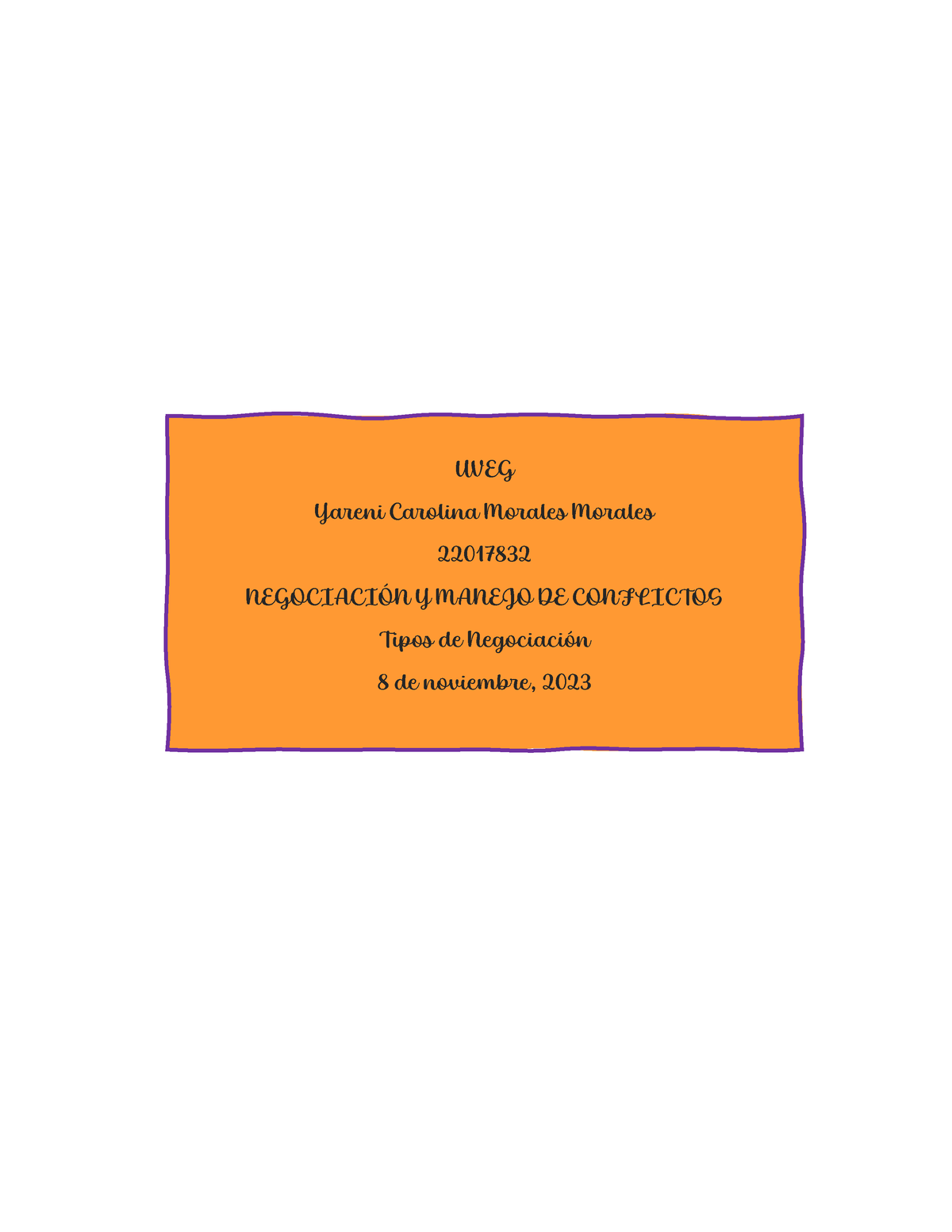 UVEG

Yareni Carolina Morales Morales

22017832

NEGOCIACIÓN Y MANEJO DE CONFLICTOS

Tipos de Negociación

8 de noviembre, 2023